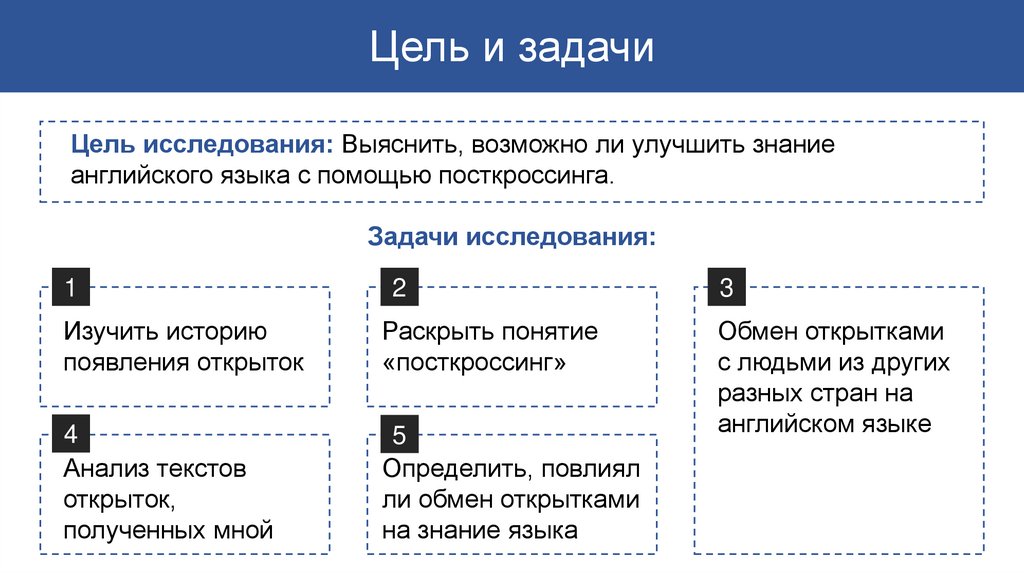 Цель и задачи

Цель исследования: Выяснить, возможно ли улучшить знание английского языка с помощью посткроссинга.

Задачи исследования:

1

Изучить историю появления открыток

2

Раскрыть понятие «посткроссинг»

3

Обмен открытками с людьми из других разных стран на английском языке

4

Анализ текстов открыток, полученных мной

5

Определить, повлиял ли обмен открытками на знание языка